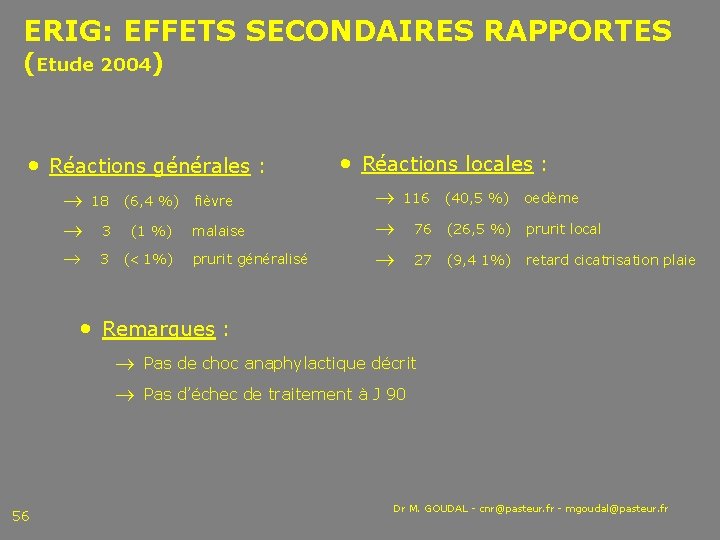 ERIG: EFFETS SECONDAIRES RAPPORTES
(Etude 2004)

• Réactions générales :

→ 18 (6,4 %) fièvre

→ 3 (1 %) malaise

→ 3 (< 1%) prurit généralisé

• Réactions locales :

→ 116 (40,5 %) oedème

→ 76 (26,5 %) prurit local

→ 27 (9,4 1%) retard cicatrisation plaie

• Remarques :

→ Pas de choc anaphylactique décrit

→ Pas d'échec de traitement à J 90

56

Dr M. GOUDAL - cnr@pasteur.fr - mgoudal@pasteur.fr